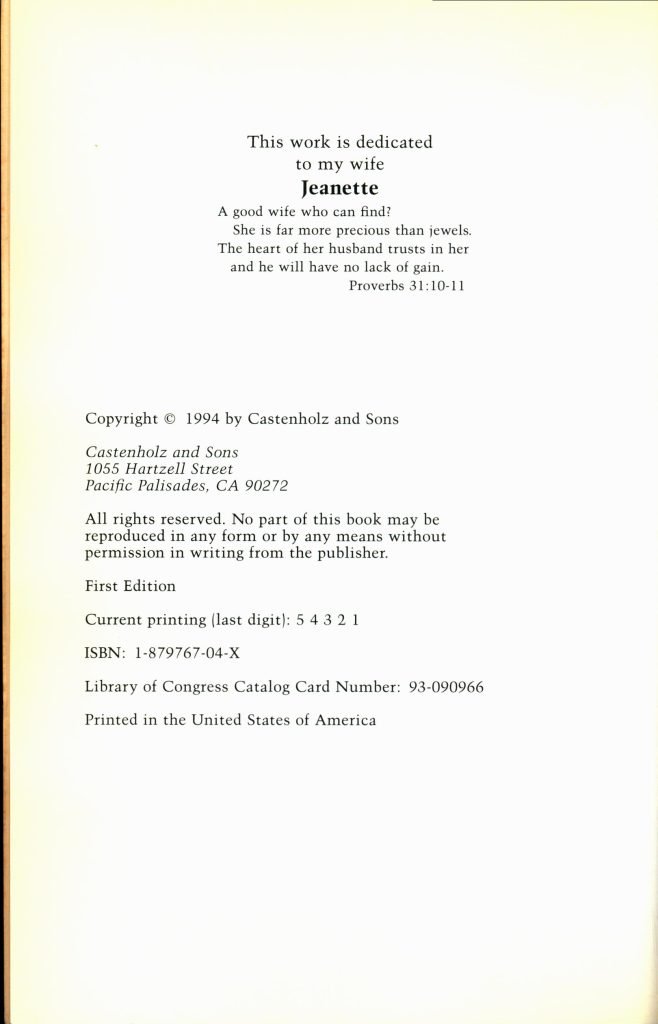 This work is dedicated
to my wife
Jeanette

A good wife who can find?
She is far more precious than jewels.
The heart of her husband trusts in her
and he will have no lack of gain.
Proverbs 31:10-11

Copyright © 1994 by Castenholz and Sons

Castenholz and Sons
1055 Hartzell Street
Pacific Palisades, CA 90272

All rights reserved. No part of this book may be reproduced in any form or by any means without permission in writing from the publisher.

First Edition

Current printing (last digit): 5 4 3 2 1

ISBN: 1-879767-04-X

Library of Congress Catalog Card Number: 93-090966

Printed in the United States of America